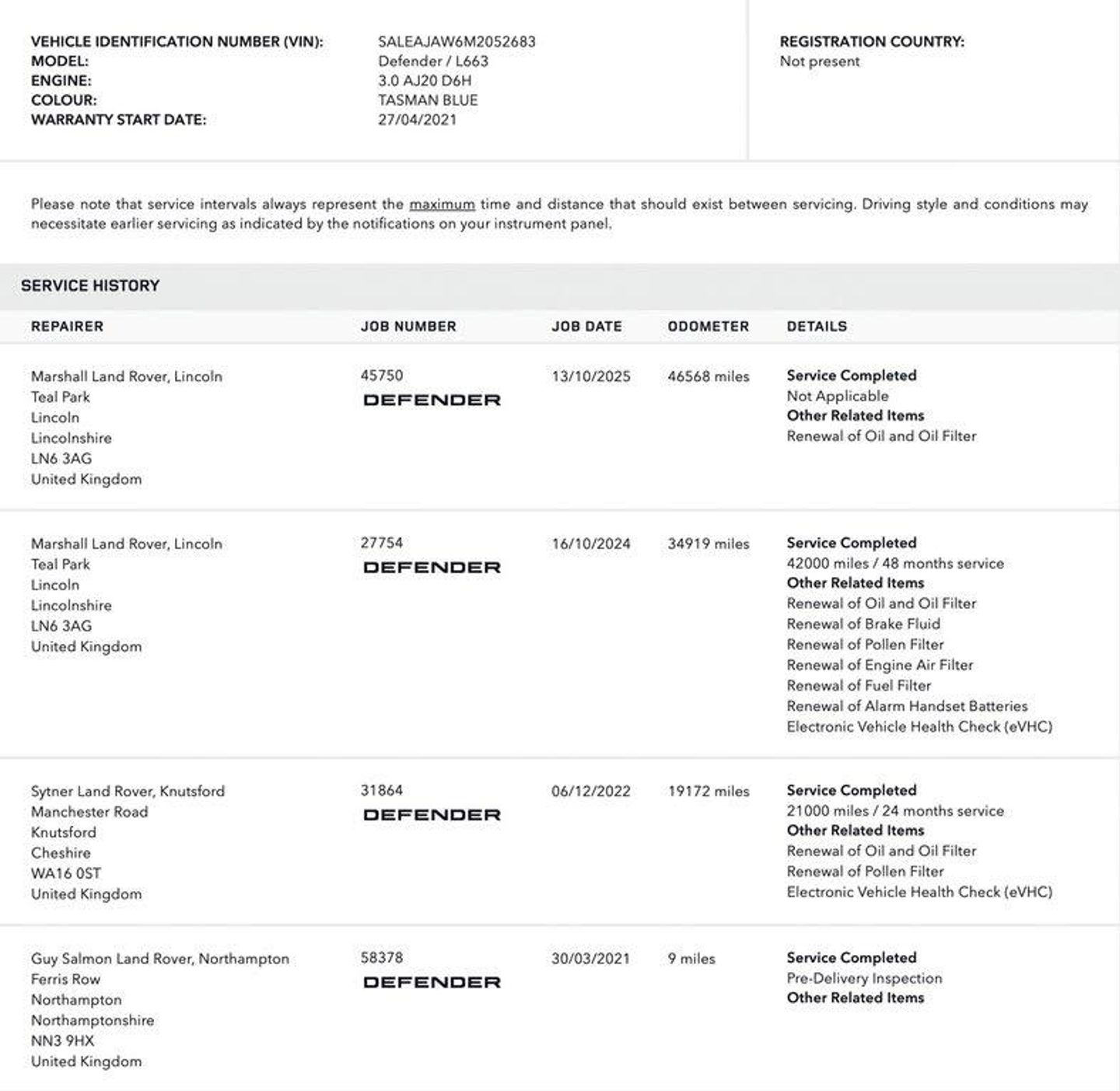 VEHICLE IDENTIFICATION NUMBER (VIN): SALEAJAW6M2052683
MODEL: Defender / L663
ENGINE: 3.0 AJ20 D6H
COLOUR: TASMAN BLUE
WARRANTY START DATE: 27/04/2021

REGISTRATION COUNTRY:
Not present

Please note that service intervals always represent the maximum time and distance that should exist between servicing. Driving style and conditions may necessitate earlier servicing as indicated by the notifications on your instrument panel.

SERVICE HISTORY

| REPAIRER | JOB NUMBER | JOB DATE | ODOMETER | DETAILS |
|---|---|---|---|---|
| Marshall Land Rover, Lincoln Teal Park Lincoln Lincolnshire LN6 3AG United Kingdom | 45750 DEFENDER | 13/10/2025 | 46568 miles | Service Completed Not Applicable Other Related Items Renewal of Oil and Oil Filter |
| Marshall Land Rover, Lincoln Teal Park Lincoln Lincolnshire LN6 3AG United Kingdom | 27754 DEFENDER | 16/10/2024 | 34919 miles | Service Completed 42000 miles / 48 months service Other Related Items Renewal of Oil and Oil Filter Renewal of Brake Fluid Renewal of Pollen Filter Renewal of Engine Air Filter Renewal of Fuel Filter Renewal of Alarm Handset Batteries Electronic Vehicle Health Check (eVHC) |
| Sytner Land Rover, Knutsford Manchester Road Knutsford Cheshire WA16 0ST United Kingdom | 31864 DEFENDER | 06/12/2022 | 19172 miles | Service Completed 21000 miles / 24 months service Other Related Items Renewal of Oil and Oil Filter Renewal of Pollen Filter Electronic Vehicle Health Check (eVHC) |
| Guy Salmon Land Rover, Northampton Ferris Row Northampton Northamptonshire NN3 9HX United Kingdom | 58378 DEFENDER | 30/03/2021 | 9 miles | Service Completed Pre-Delivery Inspection Other Related Items |